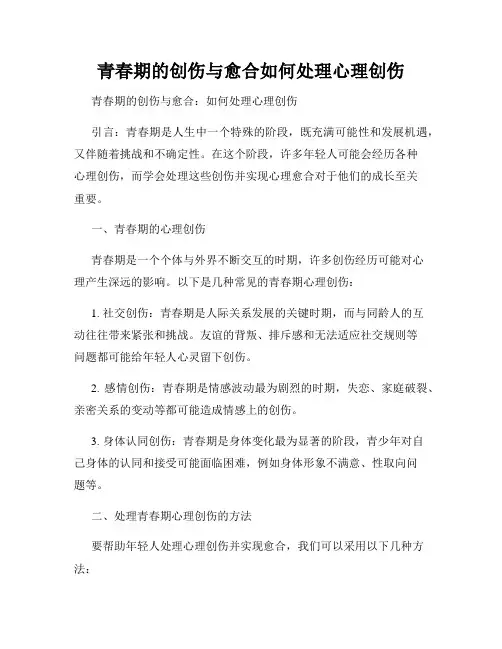 青春期的创伤与愈合如何处理心理创伤

青春期的创伤与愈合：如何处理心理创伤

引言：青春期是人生中一个特殊的阶段，既充满可能性和发展机遇，又伴随着挑战和不确定性。在这个阶段，许多年轻人可能会经历各种心理创伤，而学会处理这些创伤并实现心理愈合对于他们的成长至关重要。

一、青春期的心理创伤

青春期是一个个体与外界不断交互的时期，许多创伤经历可能对心理产生深远的影响。以下是几种常见的青春期心理创伤：

1. 社交创伤：青春期是人际关系发展的关键时期，而与同龄人的互动往往带来紧张和挑战。友谊的背叛、排斥感和无法适应社交规则等问题都可能给年轻人心灵留下创伤。

2. 感情创伤：青春期是情感波动最为剧烈的时期，失恋、家庭破裂、亲密关系的变动等都可能造成情感上的创伤。

3. 身体认同创伤：青春期是身体变化最为显著的阶段，青少年对自己身体的认同和接受可能面临困难，例如身体形象不满意、性取向问题等。

二、处理青春期心理创伤的方法

要帮助年轻人处理心理创伤并实现愈合，我们可以采用以下几种方法：